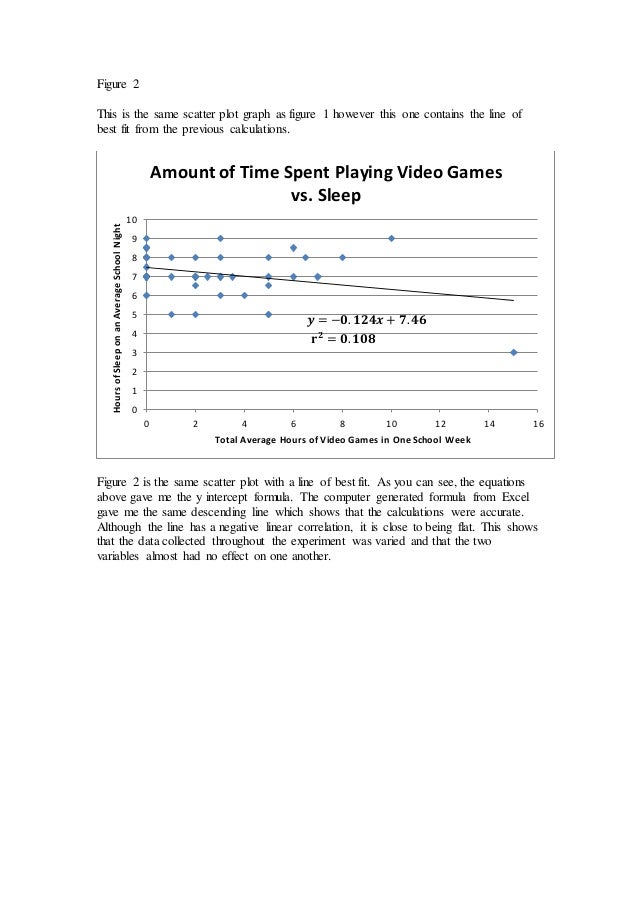 Figure 2

This is the same scatter plot graph as figure 1 however this one contains the line of best fit from the previous calculations.

Amount of Time Spent Playing Video Games vs. Sleep

Hours of Sleep on an Average School Night

10
9
8
7
6
5
4
3
2
1
0

$y = -0.124x + 7.46$
$r^2 = 0.108$

0 2 4 6 8 10 12 14 16

Total Average Hours of Video Games in One School Week

Figure 2 is the same scatter plot with a line of best fit. As you can see, the equations above gave me the y intercept formula. The computer generated formula from Excel gave me the same descending line which shows that the calculations were accurate. Although the line has a negative linear correlation, it is close to being flat. This shows that the data collected throughout the experiment was varied and that the two variables almost had no effect on one another.